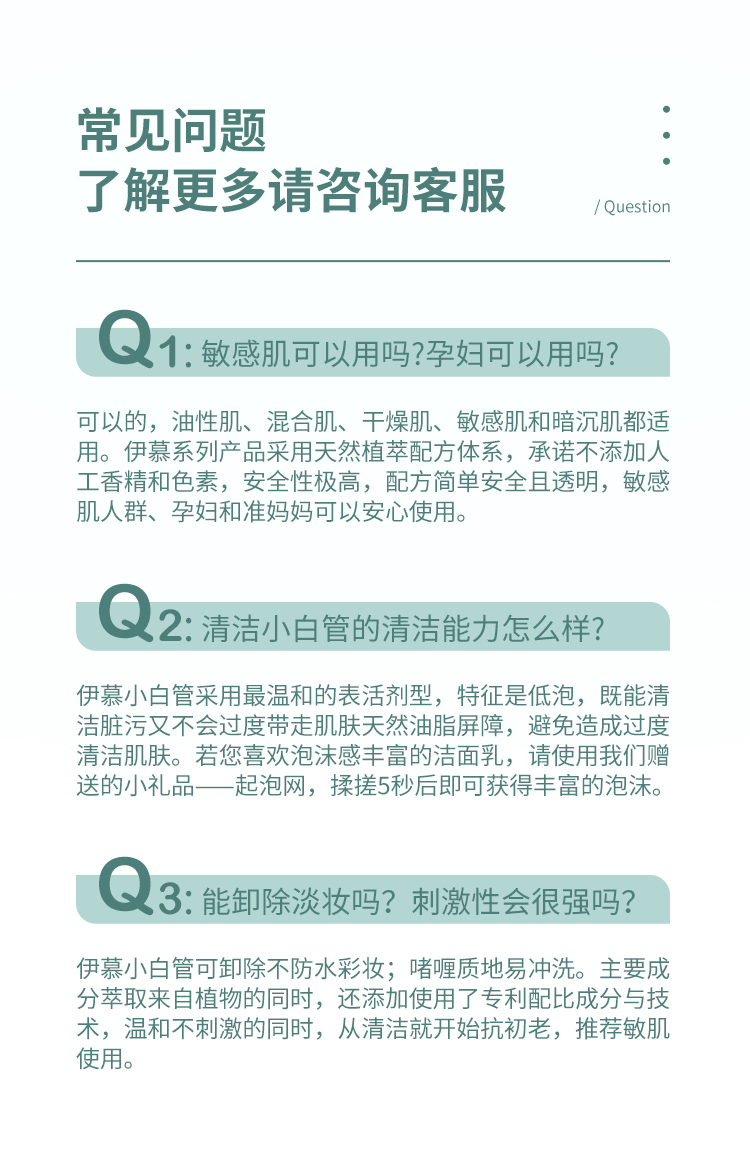 常见问题
了解更多请咨询客服

/ Question

Q1: 敏感肌可以用吗?孕妇可以用吗?

可以的，油性肌、混合肌、干燥肌、敏感肌和暗沉肌都适用。伊慕系列产品采用天然植萃配方体系，承诺不添加人工香精和色素，安全性极高，配方简单安全且透明，敏感肌人群、孕妇和准妈妈可以安心使用。

Q2: 清洁小白管的清洁能力怎么样?

伊慕小白管采用最温和的表活剂型，特征是低泡，既能清洁脏污又不会过度带走肌肤天然油脂屏障，避免造成过度清洁肌肤。若您喜欢泡沫感丰富的洁面乳，请使用我们赠送的小礼品——起泡网，揉搓5秒后即可获得丰富的泡沫。

Q3: 能卸除淡妆吗？刺激性会很强吗?

伊慕小白管可卸除不防水彩妆；啫喱质地易冲洗。主要成分萃取来自植物的同时，还添加使用了专利配比成分与技术，温和不刺激的同时，从清洁就开始抗初老，推荐敏肌使用。